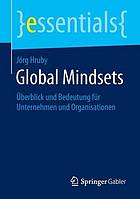 }essentials{

Jörg Hruby

Global Mindsets

Überblick und Bedeutung für Unternehmen und Organisationen

Springer Gabler